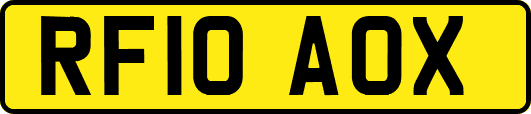 RF10 AOX